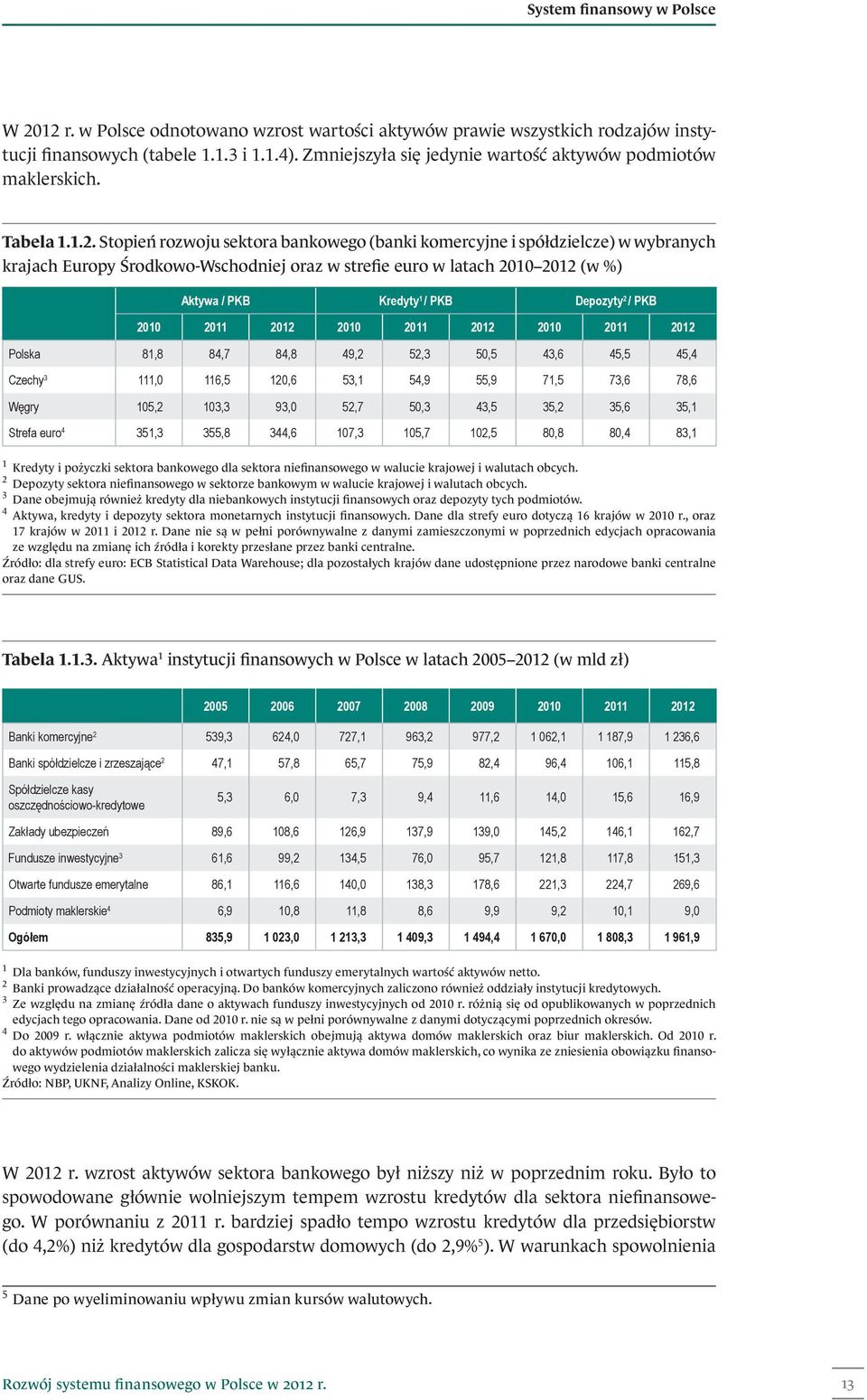 System finansowy w Polsce

W 2012 r. w Polsce odnotowano wzrost wartości aktywów prawie wszystkich rodzajów instytucji finansowych (tabele 1.1.3 i 1.1.4). Zmniejszyła się jedynie wartość aktywów podmiotów maklerskich.

Tabela 1.1.2. Stopień rozwoju sektora bankowego (banki komercyjne i spółdzielcze) w wybranych krajach Europy Środkowo-Wschodniej oraz w strefie euro w latach 2010–2012 (w %)

| | Aktywa / PKB | | | Kredyty$^1$ / PKB | | | Depozyty$^2$ / PKB | | |
|---|---|---|---|---|---|---|---|---|---|
| | 2010 | 2011 | 2012 | 2010 | 2011 | 2012 | 2010 | 2011 | 2012 |
| Polska | 81,8 | 84,7 | 84,8 | 49,2 | 52,3 | 50,5 | 43,6 | 45,5 | 45,4 |
| Czechy$^3$ | 111,0 | 116,5 | 120,6 | 53,1 | 54,9 | 55,9 | 71,5 | 73,6 | 78,6 |
| Węgry | 105,2 | 103,3 | 93,0 | 52,7 | 50,3 | 43,5 | 35,2 | 35,6 | 35,1 |
| Strefa euro$^4$ | 351,3 | 355,8 | 344,6 | 107,3 | 105,7 | 102,5 | 80,8 | 80,4 | 83,1 |

$^1$ Kredyty i pożyczki sektora bankowego dla sektora niefinansowego w walucie krajowej i walutach obcych.
$^2$ Depozyty sektora niefinansowego w sektorze bankowym w walucie krajowej i walutach obcych.
$^3$ Dane obejmują również kredyty dla niebankowych instytucji finansowych oraz depozyty tych podmiotów.
$^4$ Aktywa, kredyty i depozyty sektora monetarnych instytucji finansowych. Dane dla strefy euro dotyczą 16 krajów w 2010 r., oraz 17 krajów w 2011 i 2012 r. Dane nie są w pełni porównywalne z danymi zamieszczonymi w poprzednich edycjach opracowania ze względu na zmianę ich źródła i korekty przesłane przez banki centralne.
Źródło: dla strefy euro: ECB Statistical Data Warehouse; dla pozostałych krajów dane udostępnione przez narodowe banki centralne oraz dane GUS.

Tabela 1.1.3. Aktywa$^1$ instytucji finansowych w Polsce w latach 2005–2012 (w mld zł)

| | 2005 | 2006 | 2007 | 2008 | 2009 | 2010 | 2011 | 2012 |
|---|---|---|---|---|---|---|---|---|
| Banki komercyjne$^2$ | 539,3 | 624,0 | 727,1 | 963,2 | 977,2 | 1 062,1 | 1 187,9 | 1 236,6 |
| Banki spółdzielcze i zrzeszające$^2$ | 47,1 | 57,8 | 65,7 | 75,9 | 82,4 | 96,4 | 106,1 | 115,8 |
| Spółdzielcze kasy oszczędnościowo-kredytowe | 5,3 | 6,0 | 7,3 | 9,4 | 11,6 | 14,0 | 15,6 | 16,9 |
| Zakłady ubezpieczeń | 89,6 | 108,6 | 126,9 | 137,9 | 139,0 | 145,2 | 146,1 | 162,7 |
| Fundusze inwestycyjne$^3$ | 61,6 | 99,2 | 134,5 | 76,0 | 95,7 | 121,8 | 117,8 | 151,3 |
| Otwarte fundusze emerytalne | 86,1 | 116,6 | 140,0 | 138,3 | 178,6 | 221,3 | 224,7 | 269,6 |
| Podmioty maklerskie$^4$ | 6,9 | 10,8 | 11,8 | 8,6 | 9,9 | 9,2 | 10,1 | 9,0 |
| Ogółem | 835,9 | 1 023,0 | 1 213,3 | 1 409,3 | 1 494,4 | 1 670,0 | 1 808,3 | 1 961,9 |

$^1$ Dla banków, funduszy inwestycyjnych i otwartych funduszy emerytalnych wartość aktywów netto.
$^2$ Banki prowadzące działalność operacyjną. Do banków komercyjnych zaliczono również oddziały instytucji kredytowych.
$^3$ Ze względu na zmianę źródła dane o aktywach funduszy inwestycyjnych od 2010 r. różnią się od opublikowanych w poprzednich edycjach tego opracowania. Dane od 2010 r. nie są w pełni porównywalne z danymi dotyczącymi poprzednich okresów.
$^4$ Do 2009 r. włącznie aktywa podmiotów maklerskich obejmują aktywa domów maklerskich oraz biur maklerskich. Od 2010 r. do aktywów podmiotów maklerskich zalicza się wyłącznie aktywa domów maklerskich, co wynika ze zniesienia obowiązku finansowego wydzielenia działalności maklerskiej banku.
Źródło: NBP, UKNF, Analizy Online, KSKOK.

W 2012 r. wzrost aktywów sektora bankowego był niższy niż w poprzednim roku. Było to spowodowane głównie wolniejszym tempem wzrostu kredytów dla sektora niefinansowego. W porównaniu z 2011 r. bardziej spadło tempo wzrostu kredytów dla przedsiębiorstw (do 4,2%) niż kredytów dla gospodarstw domowych (do 2,9%$^5$). W warunkach spowolnienia

$^5$ Dane po wyeliminowaniu wpływu zmian kursów walutowych.

Rozwój systemu finansowego w Polsce w 2012 r.

13